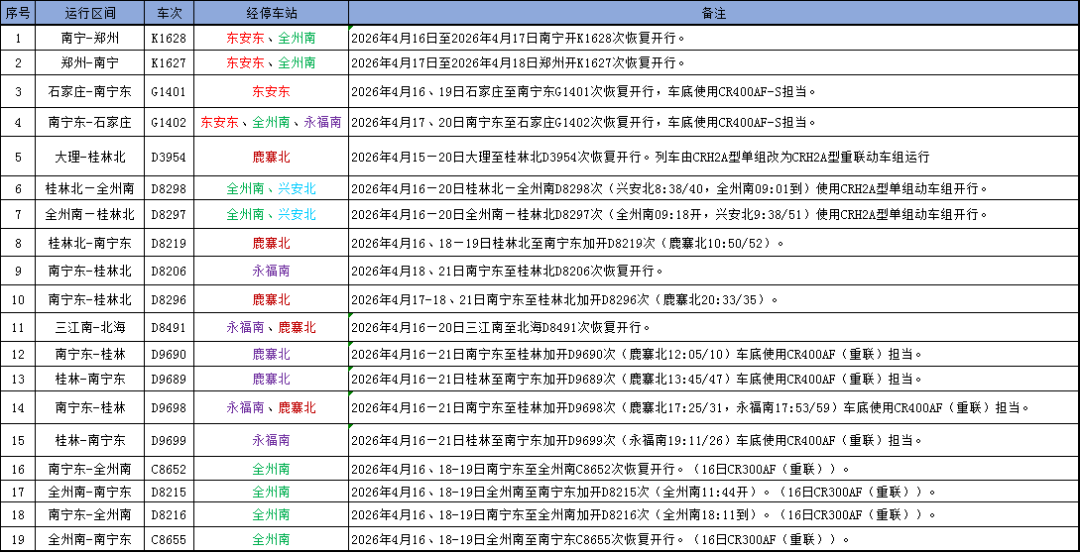 | 序号 | 运行区间 | 车次 | 经停车站 | 备注 |
|---|---|---|---|---|
| 1 | 南宁-郑州 | K1628 | 东安东、全州南 | 2026年4月16日至2026年4月17日南宁开K1628次恢复开行。 |
| 2 | 郑州-南宁 | K1627 | 东安东、全州南 | 2026年4月17日至2026年4月18日郑州开K1627次恢复开行。 |
| 3 | 石家庄-南宁东 | G1401 | 东安东 | 2026年4月16、19日石家庄至南宁东G1401次恢复开行，车底使用CR400AF-S担当。 |
| 4 | 南宁东-石家庄 | G1402 | 东安东、全州南、永福南 | 2026年4月17、20日南宁东至石家庄G1402次恢复开行，车底使用CR400AF-S担当。 |
| 5 | 大理-桂林北 | D3954 | 鹿寨北 | 2026年4月15－20日大理至桂林北D3954次恢复开行。列车由CRH2A型单组改为CRH2A型重联动车组运行 |
| 6 | 桂林北－全州南 | D8298 | 全州南、兴安北 | 2026年4月16－20日桂林北－全州南D8298次（兴安北8:38/40，全州南09:01到）使用CRH2A型单组动车组开行。 |
| 7 | 全州南－桂林北 | D8297 | 全州南、兴安北 | 2026年4月16－20日全州南－桂林北D8297次（全州南09:18开，兴安北9:38/51）使用CRH2A型单组动车组开行。 |
| 8 | 桂林北-南宁东 | D8219 | 鹿寨北 | 2026年4月16、18－19日桂林北至南宁东加开D8219次（鹿寨北10:50/52）。 |
| 9 | 南宁东-桂林北 | D8206 | 永福南 | 2026年4月18、21日南宁东至桂林北D8206次恢复开行。 |
| 10 | 南宁东-桂林北 | D8296 | 鹿寨北 | 2026年4月17-18、21日南宁东至桂林北加开D8296次（鹿寨北20:33/35）。 |
| 11 | 三江南-北海 | D8491 | 永福南、鹿寨北 | 2026年4月16－20日三江南至北海D8491次恢复开行。 |
| 12 | 南宁东-桂林 | D9690 | 鹿寨北 | 2026年4月16－21日南宁东至桂林加开D9690次（鹿寨北12:05/10）车底使用CR400AF（重联）担当。 |
| 13 | 桂林-南宁东 | D9689 | 鹿寨北 | 2026年4月16－21日桂林至南宁东加开D9689次（鹿寨北13:45/47）车底使用CR400AF（重联）担当。 |
| 14 | 南宁东-桂林 | D9698 | 永福南、鹿寨北 | 2026年4月16－21日南宁东至桂林加开D9698次（鹿寨北17:25/31，永福南17:53/59）车底使用CR400AF（重联）担当。 |
| 15 | 桂林-南宁东 | D9699 | 永福南 | 2026年4月16－21日桂林至南宁东加开D9699次（永福南19:11/26）车底使用CR400AF（重联）担当。 |
| 16 | 南宁东-全州南 | C8652 | 全州南 | 2026年4月16、18-19日南宁东至全州南C8652次恢复开行。（16日CR300AF（重联））。 |
| 17 | 全州南-南宁东 | D8215 | 全州南 | 2026年4月16、18-19日全州南至南宁东加开D8215次（全州南11:44开）。（16日CR300AF（重联））。 |
| 18 | 南宁东-全州南 | D8216 | 全州南 | 2026年4月16、18-19日南宁东至全州南加开D8216次（全州南18:11到）。（16日CR300AF（重联））。 |
| 19 | 全州南-南宁东 | C8655 | 全州南 | 2026年4月16、18-19日全州南至南宁东C8655次恢复开行。（16日CR300AF（重联））。 |